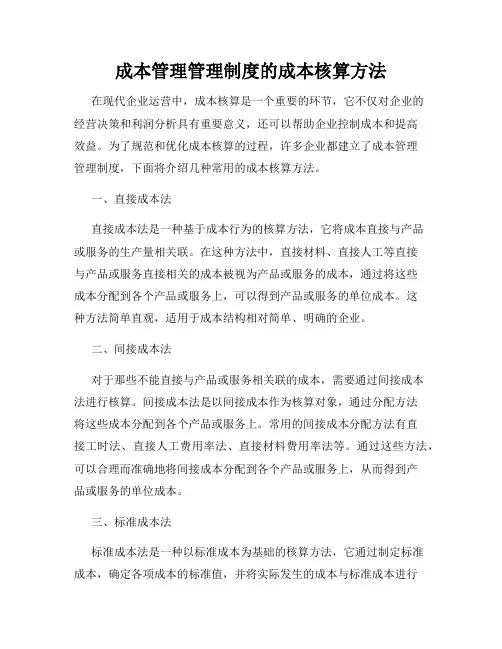 成本管理管理制度的成本核算方法

在现代企业运营中，成本核算是一个重要的环节，它不仅对企业的经营决策和利润分析具有重要意义，还可以帮助企业控制成本和提高效益。为了规范和优化成本核算的过程，许多企业都建立了成本管理管理制度，下面将介绍几种常用的成本核算方法。

一、直接成本法

直接成本法是一种基于成本行为的核算方法，它将成本直接与产品或服务的生产量相关联。在这种方法中，直接材料、直接人工等直接与产品或服务直接相关的成本被视为产品或服务的成本，通过将这些成本分配到各个产品或服务上，可以得到产品或服务的单位成本。这种方法简单直观，适用于成本结构相对简单、明确的企业。

二、间接成本法

对于那些不能直接与产品或服务相关联的成本，需要通过间接成本法进行核算。间接成本法是以间接成本作为核算对象，通过分配方法将这些成本分配到各个产品或服务上。常用的间接成本分配方法有直接工时法、直接人工费用率法、直接材料费用率法等。通过这些方法，可以合理而准确地将间接成本分配到各个产品或服务上，从而得到产品或服务的单位成本。

三、标准成本法

标准成本法是一种以标准成本为基础的核算方法，它通过制定标准成本，确定各项成本的标准值，并将实际发生的成本与标准成本进行